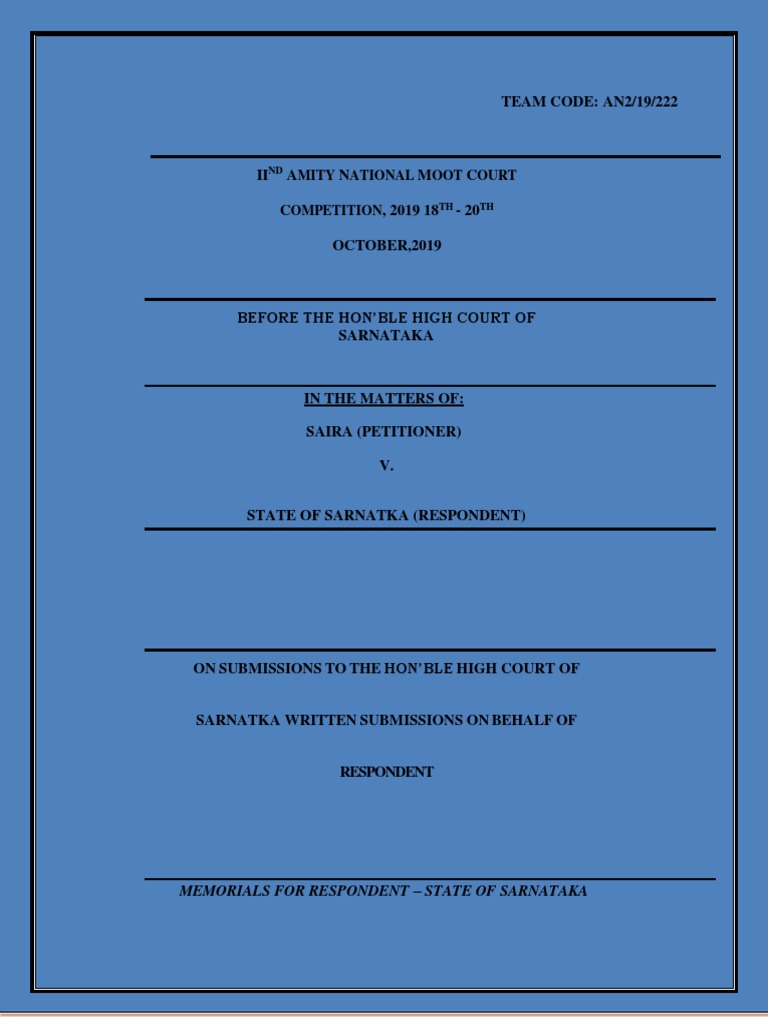 TEAM CODE: AN2/19/222

II$^{ND}$ AMITY NATIONAL MOOT COURT

COMPETITION, 2019 18$^{TH}$ - 20$^{TH}$

OCTOBER,2019

BEFORE THE HON'BLE HIGH COURT OF SARNATAKA

IN THE MATTERS OF:

SAIRA (PETITIONER)

V.

STATE OF SARNATKA (RESPONDENT)

ON SUBMISSIONS TO THE HON'BLE HIGH COURT OF

SARNATKA WRITTEN SUBMISSIONS ON BEHALF OF

RESPONDENT

MEMORIALS FOR RESPONDENT – STATE OF SARNATAKA